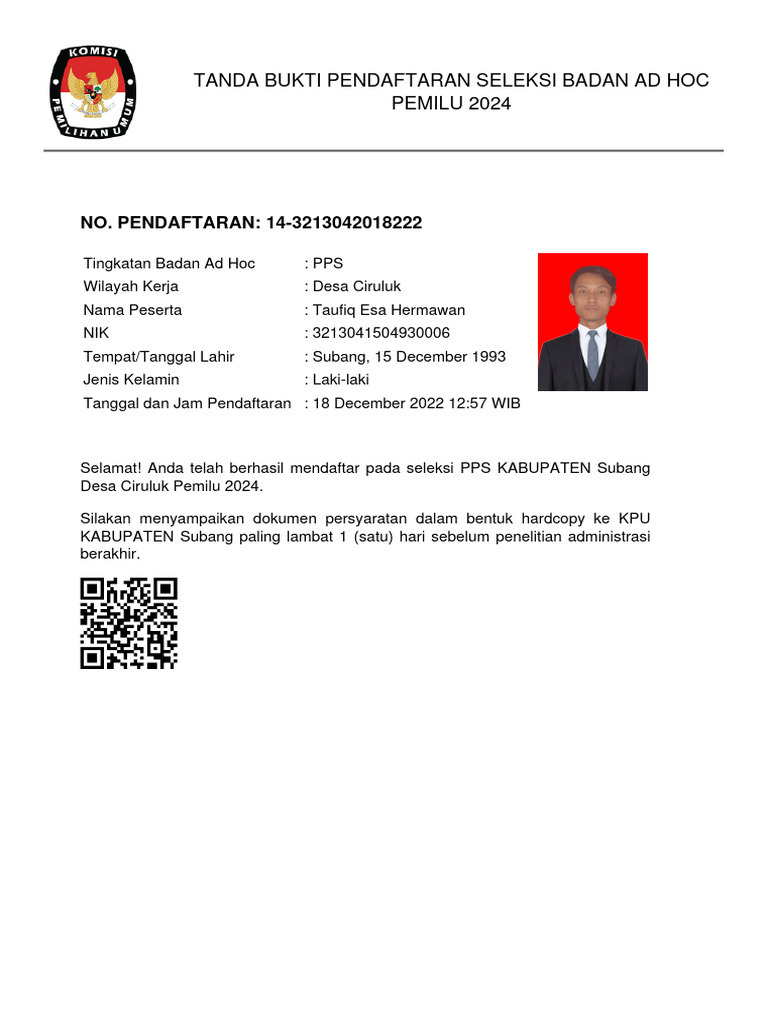 KOMISI PEMILIHAN UMUM

TANDA BUKTI PENDAFTARAN SELEKSI BADAN AD HOC
PEMILU 2024

NO. PENDAFTARAN: 14-3213042018222

| | |
|---|---|
| Tingkatan Badan Ad Hoc | : PPS |
| Wilayah Kerja | : Desa Ciruluk |
| Nama Peserta | : Taufiq Esa Hermawan |
| NIK | : 3213041504930006 |
| Tempat/Tanggal Lahir | : Subang, 15 December 1993 |
| Jenis Kelamin | : Laki-laki |
| Tanggal dan Jam Pendaftaran | : 18 December 2022 12:57 WIB |

Selamat! Anda telah berhasil mendaftar pada seleksi PPS KABUPATEN Subang Desa Ciruluk Pemilu 2024.

Silakan menyampaikan dokumen persyaratan dalam bentuk hardcopy ke KPU KABUPATEN Subang paling lambat 1 (satu) hari sebelum penelitian administrasi berakhir.